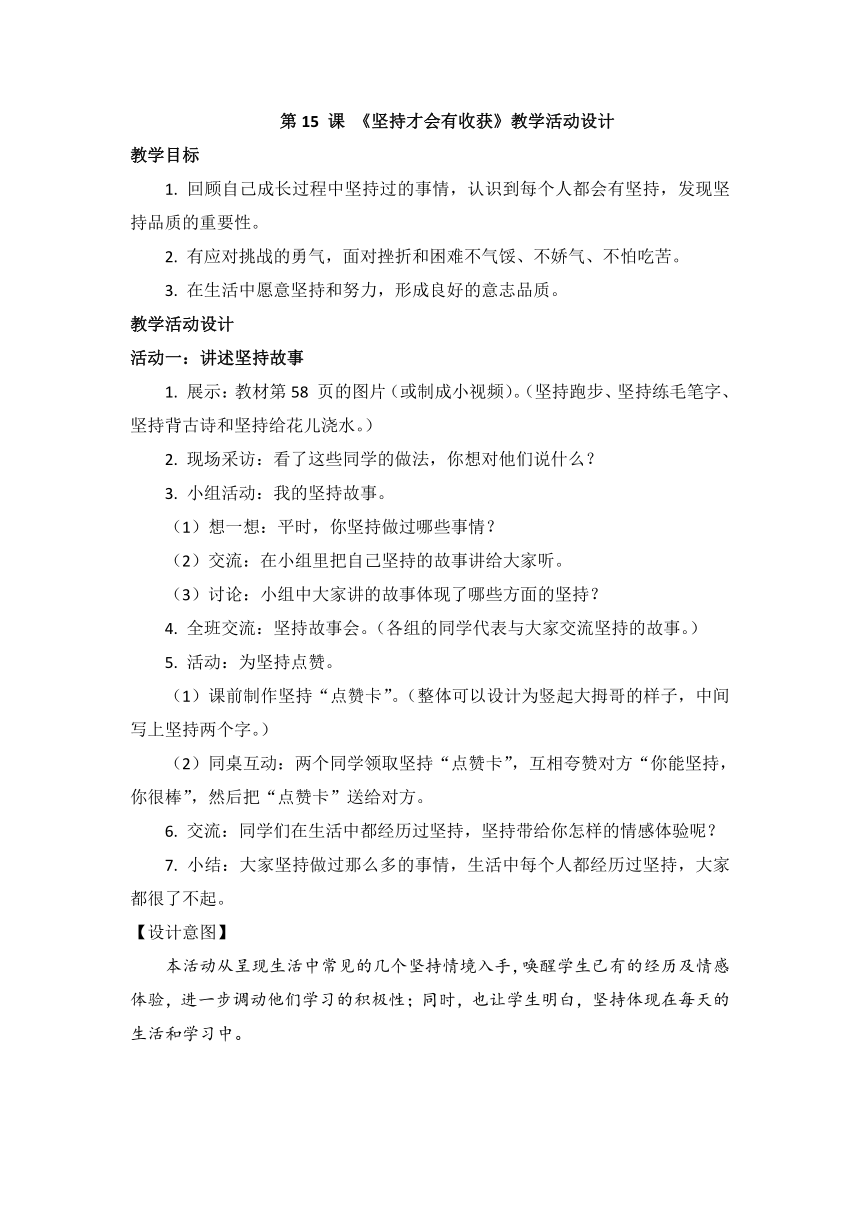 第 15 课 《坚持才会有收获》教学活动设计

教学目标

1. 回顾自己成长过程中坚持过的事情，认识到每个人都会有坚持，发现坚持品质的重要性。

2. 有应对挑战的勇气，面对挫折和困难不气馁、不娇气、不怕吃苦。

3. 在生活中愿意坚持和努力，形成良好的意志品质。

教学活动设计

活动一：讲述坚持故事

1. 展示：教材第 58 页的图片（或制成小视频）。（坚持跑步、坚持练毛笔字、坚持背古诗和坚持给花儿浇水。）

2. 现场采访：看了这些同学的做法，你想对他们说什么？

3. 小组活动：我的坚持故事。

（1）想一想：平时，你坚持做过哪些事情？

（2）交流：在小组里把自己坚持的故事讲给大家听。

（3）讨论：小组中大家讲的故事体现了哪些方面的坚持？

4. 全班交流：坚持故事会。（各组的同学代表与大家交流坚持的故事。）

5. 活动：为坚持点赞。

（1）课前制作坚持“点赞卡”。（整体可以设计为竖起大拇哥的样子，中间写上坚持两个字。）

（2）同桌互动：两个同学领取坚持“点赞卡”，互相夸赞对方“你能坚持，你很棒”，然后把“点赞卡”送给对方。

6. 交流：同学们在生活中都经历过坚持，坚持带给你怎样的情感体验呢？

7. 小结：大家坚持做过那么多的事情，生活中每个人都经历过坚持，大家都很了不起。

【设计意图】

本活动从呈现生活中常见的几个坚持情境入手，唤醒学生已有的经历及情感体验，进一步调动他们学习的积极性；同时，也让学生明白，坚持体现在每天的生活和学习中。